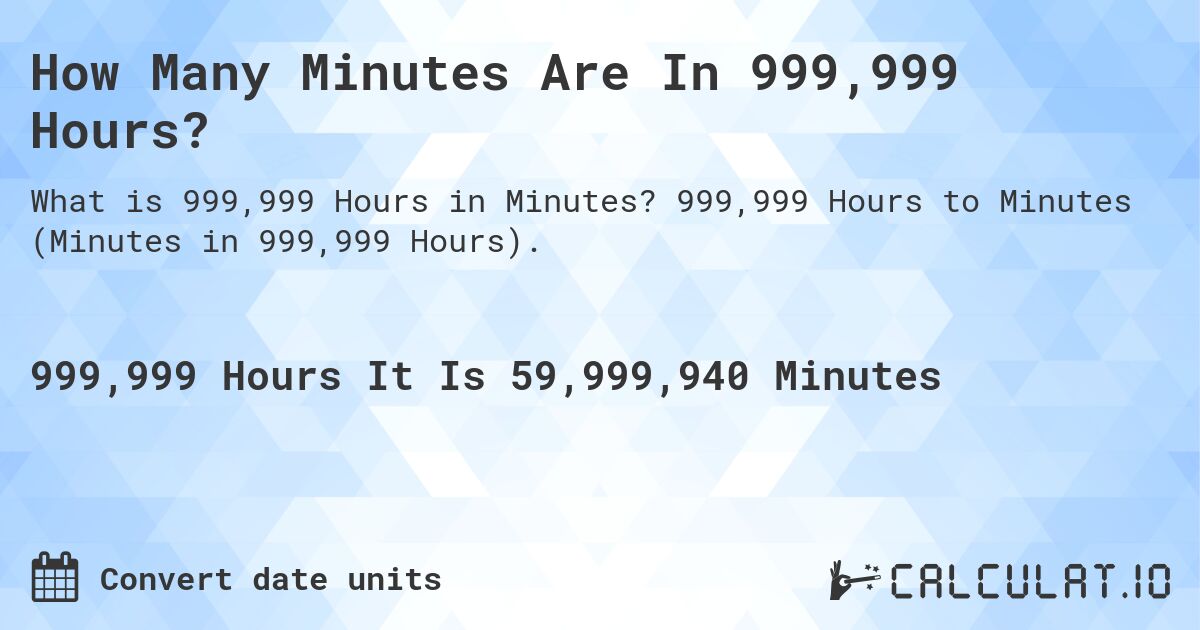 How Many Minutes Are In 999,999 Hours?

What is 999,999 Hours in Minutes? 999,999 Hours to Minutes (Minutes in 999,999 Hours).

999,999 Hours It Is 59,999,940 Minutes

Convert date units

CALCULAT.IO